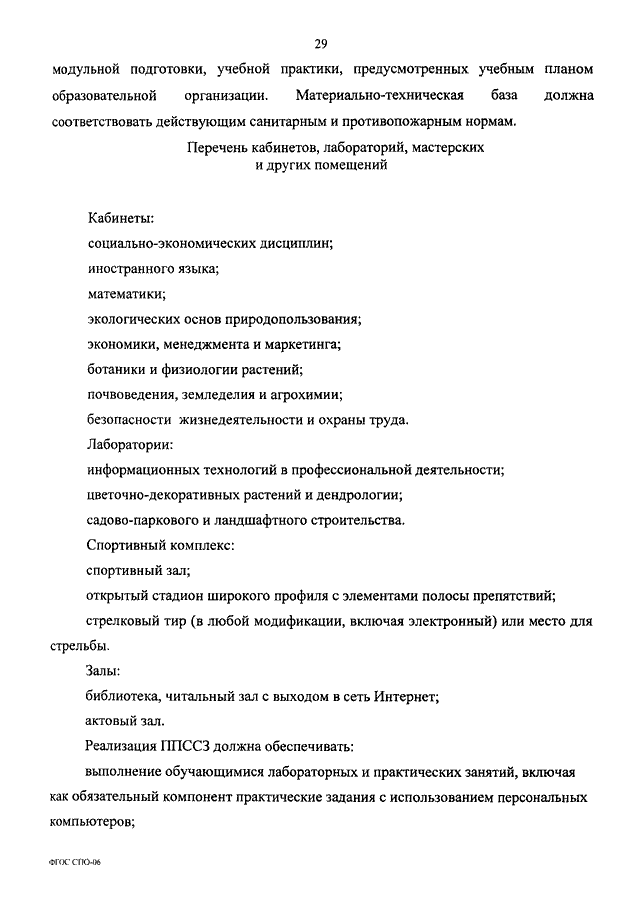 29

модульной подготовки, учебной практики, предусмотренных учебным планом образовательной организации. Материально-техническая база должна соответствовать действующим санитарным и противопожарным нормам.

Перечень кабинетов, лабораторий, мастерских и других помещений

Кабинеты:

социально-экономических дисциплин;

иностранного языка;

математики;

экологических основ природопользования;

экономики, менеджмента и маркетинга;

ботаники и физиологии растений;

почвоведения, земледелия и агрохимии;

безопасности жизнедеятельности и охраны труда.

Лаборатории:

информационных технологий в профессиональной деятельности;

цветочно-декоративных растений и дендрологии;

садово-паркового и ландшафтного строительства.

Спортивный комплекс:

спортивный зал;

открытый стадион широкого профиля с элементами полосы препятствий;

стрелковый тир (в любой модификации, включая электронный) или место для стрельбы.

Залы:

библиотека, читальный зал с выходом в сеть Интернет;

актовый зал.

Реализация ППССЗ должна обеспечивать:

выполнение обучающимися лабораторных и практических занятий, включая как обязательный компонент практические задания с использованием персональных компьютеров;

ФГОС СПО-06